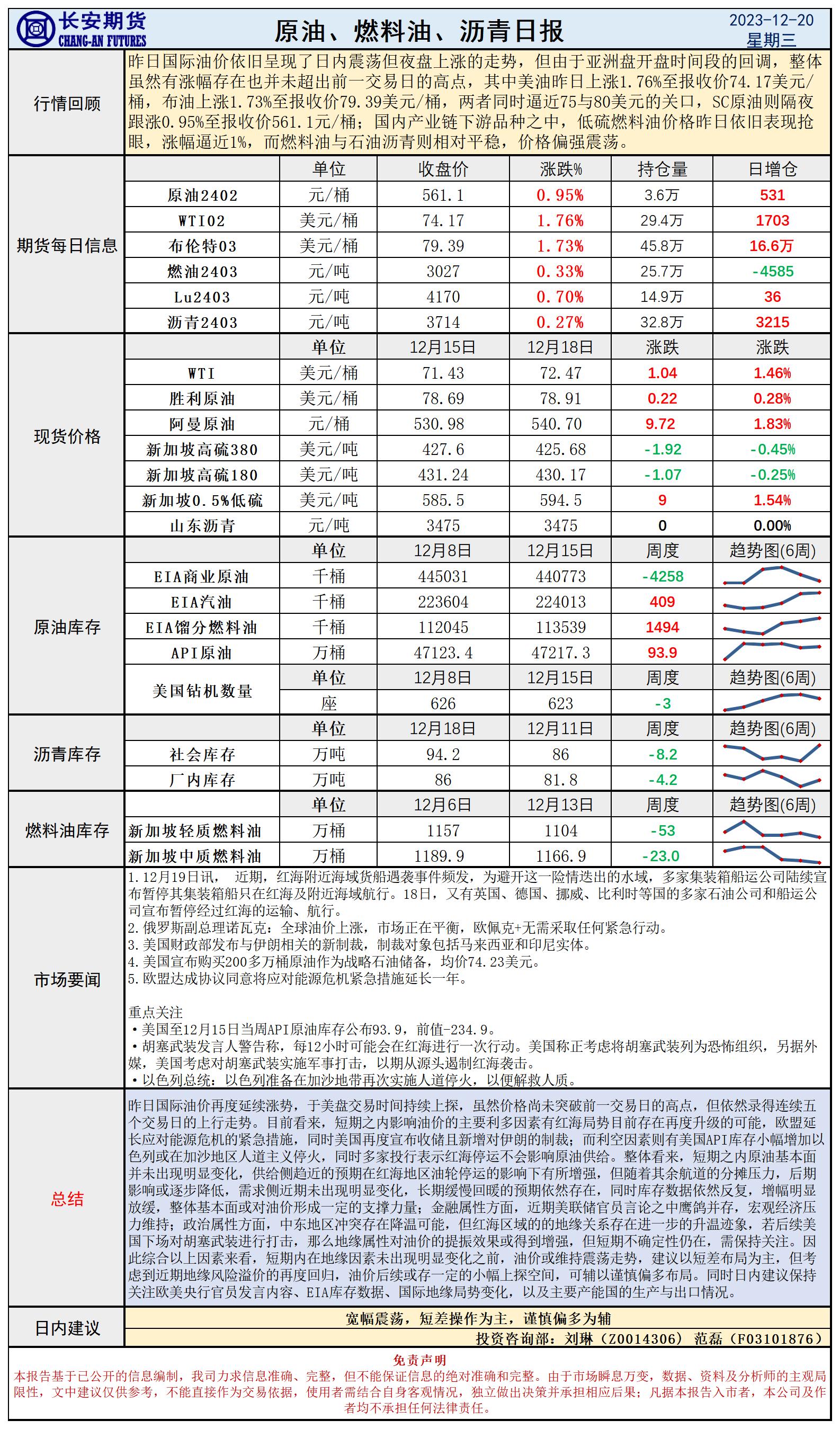 长安期货
CHANG-AN FUTURES

原油、燃料油、沥青日报

2023-12-20
星期三

行情回顾

昨日国际油价依旧呈现了日内震荡但夜盘上涨的走势，但由于亚洲盘开盘时间段的回调，整体虽然有涨幅存在也并未超出前一交易日的高点，其中美油昨日上涨1.76%至报收价74.17美元/桶，布油上涨1.73%至报收价79.39美元/桶，两者同时逼近75与80美元的关口，SC原油则隔夜跟涨0.95%至报收价561.1元/桶；国内产业链下游品种之中，低硫燃料油价格昨日依旧表现抢眼，涨幅逼近1%，而燃料油与石油沥青则相对平稳，价格偏强震荡。

期货每日信息

| | 单位 | 收盘价 | 涨跌% | 持仓量 | 日增仓 |
|---|---|---|---|---|---|
| 原油2402 | 元/桶 | 561.1 | 0.95% | 3.6万 | 531 |
| WTI02 | 美元/桶 | 74.17 | 1.76% | 29.4万 | 1703 |
| 布伦特03 | 美元/桶 | 79.39 | 1.73% | 45.8万 | 16.6万 |
| 燃油2403 | 元/吨 | 3027 | 0.33% | 25.7万 | -4585 |
| Lu2403 | 元/吨 | 4170 | 0.70% | 14.9万 | 36 |
| 沥青2403 | 元/吨 | 3714 | 0.27% | 32.8万 | 3215 |

现货价格

| | 单位 | 12月15日 | 12月18日 | 涨跌 | 涨跌 |
|---|---|---|---|---|---|
| WTI | 美元/桶 | 71.43 | 72.47 | 1.04 | 1.46% |
| 胜利原油 | 美元/桶 | 78.69 | 78.91 | 0.22 | 0.28% |
| 阿曼原油 | 元/桶 | 530.98 | 540.70 | 9.72 | 1.83% |
| 新加坡高硫380 | 美元/吨 | 427.6 | 425.68 | -1.92 | -0.45% |
| 新加坡高硫180 | 美元/吨 | 431.24 | 430.17 | -1.07 | -0.25% |
| 新加坡0.5%低硫 | 美元/吨 | 585.5 | 594.5 | 9 | 1.54% |
| 山东沥青 | 元/吨 | 3475 | 3475 | 0 | 0.00% |

原油库存

| | 单位 | 12月8日 | 12月15日 | 周度 | 趋势图(6周) |
|---|---|---|---|---|---|
| EIA商业原油 | 千桶 | 445031 | 440773 | -4258 | |
| EIA汽油 | 千桶 | 223604 | 224013 | 409 | |
| EIA馏分燃料油 | 千桶 | 112045 | 113539 | 1494 | |
| API原油 | 万桶 | 47123.4 | 47217.3 | 93.9 | |
| 美国钻机数量 | 单位 | 12月8日 | 12月15日 | 周度 | 趋势图(6周) |
| | 座 | 626 | 623 | -3 | |

沥青库存

| | 单位 | 12月18日 | 12月11日 | 周度 | 趋势图(6周) |
|---|---|---|---|---|---|
| 社会库存 | 万吨 | 94.2 | 86 | -8.2 | |
| 厂内库存 | 万吨 | 86 | 81.8 | -4.2 | |

燃料油库存

| | 单位 | 12月6日 | 12月13日 | 周度 | 趋势图(6周) |
|---|---|---|---|---|---|
| 新加坡轻质燃料油 | 万桶 | 1157 | 1104 | -53 | |
| 新加坡中质燃料油 | 万桶 | 1189.9 | 1166.9 | -23.0 | |

市场要闻

1.12月19日讯， 近期，红海附近海域货船遇袭事件频发，为避开这一险情迭出的水域，多家集装箱船运公司陆续宣布暂停其集装箱船只在红海及附近海域航行。18日，又有英国、德国、挪威、比利时等国的多家石油公司和船运公司宣布暂停经过红海的运输、航行。
2.俄罗斯副总理诺瓦克：全球油价上涨，市场正在平衡，欧佩克+无需采取任何紧急行动。
3.美国财政部发布与伊朗相关的新制裁，制裁对象包括马来西亚和印尼实体。
4.美国宣布购买200多万桶原油作为战略石油储备，均价74.23美元。
5.欧盟达成协议同意将应对能源危机紧急措施延长一年。

重点关注
•美国至12月15日当周API原油库存公布93.9，前值-234.9。
•胡塞武装发言人警告称，每12小时可能会在红海进行一次行动。美国称正考虑将胡塞武装列为恐怖组织，另据外媒，美国考虑对胡塞武装实施军事打击，以期从源头遏制红海袭击。
•以色列总统：以色列准备在加沙地带再次实施人道停火，以便解救人质。

总结

昨日国际油价再度延续涨势，于美盘交易时间持续上探，虽然价格尚未突破前一交易日的高点，但依然录得连续五个交易日的上行走势。目前看来，短期之内影响油价的主要利多因素有红海局势目前存在再度升级的可能，欧盟延长应对能源危机的紧急措施，同时美国再度宣布收储且新增对伊朗的制裁；而利空因素则有美国API库存小幅增加以色列或在加沙地区人道主义停火，同时多家投行表示红海停运不会影响原油供给。整体看来，短期之内原油基本面并未出现明显变化，供给侧趋近的预期在红海地区油轮停运的影响下有所增强，但随着其余航道的分摊压力，后期影响或逐步降低，需求侧近期未出现明显变化，长期缓慢回暖的预期依然存在，同时库存数据依然反复，增幅明显放缓，整体基本面或对油价形成一定的支撑力量；金融属性方面，近期美联储官员言论之中鹰鸽并存，宏观经济压力维持；政治属性方面，中东地区冲突存在降温可能，但红海区域的的地缘关系存在进一步的升温迹象，若后续美国下场对胡塞武装进行打击，那么地缘属性对油价的提振效果或得到增强，但短期不确定性仍在，需保持关注。因此综合以上因素来看，短期内在地缘因素未出现明显变化之前，油价或维持震荡走势，建议以短差布局为主，但考虑到近期地缘风险溢价的再度回归，油价后续或存一定的小幅上探空间，可辅以谨慎偏多布局。同时日内建议保持关注欧美央行官员发言内容、EIA库存数据、国际地缘局势变化，以及主要产能国的生产与出口情况。

日内建议

宽幅震荡，短差操作为主，谨慎偏多为辅

投资咨询部：刘琳（Z0014306） 范磊（F03101876）

免责声明
本报告基于已公开的信息编制，我司力求信息准确、完整，但不能保证信息的绝对准确和完整。由于市场瞬息万变，数据、资料及分析师的主观局限性，文中建议仅供参考，不能直接作为交易依据，使用者需结合自身客观情况，独立做出决策并承担相应后果；凡据本报告入市者，本公司及作者均不承担任何法律责任。